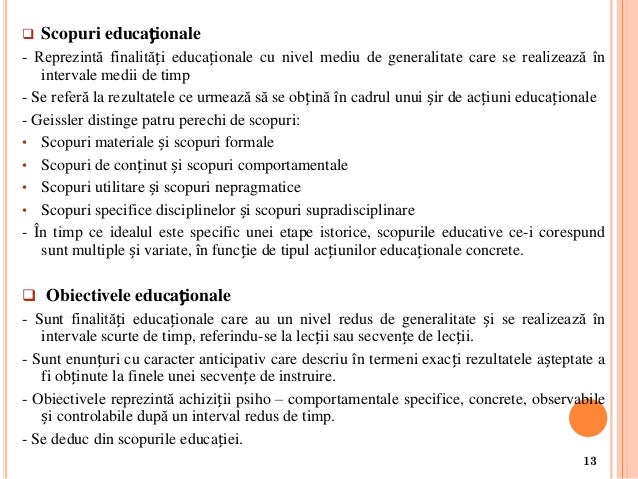 ❑ Scopuri educaţionale

- Reprezintă finalități educaționale cu nivel mediu de generalitate care se realizează în intervale medii de timp

- Se referă la rezultatele ce urmează să se obțină în cadrul unui șir de acțiuni educaționale

- Geissler distinge patru perechi de scopuri:

• Scopuri materiale și scopuri formale

• Scopuri de conținut și scopuri comportamentale

• Scopuri utilitare și scopuri nepragmatice

• Scopuri specifice disciplinelor și scopuri supradisciplinare

- În timp ce idealul este specific unei etape istorice, scopurile educative ce-i corespund sunt multiple și variate, în funcție de tipul acțiunilor educaționale concrete.

❑ Obiectivele educaţionale

- Sunt finalități educaționale care au un nivel redus de generalitate și se realizează în intervale scurte de timp, referindu-se la lecții sau secvențe de lecții.

- Sunt enunțuri cu caracter anticipativ care descriu în termeni exacți rezultatele așteptate a fi obținute la finele unei secvențe de instruire.

- Obiectivele reprezintă achiziții psiho – comportamentale specifice, concrete, observabile și controlabile după un interval redus de timp.

- Se deduc din scopurile educației.

13